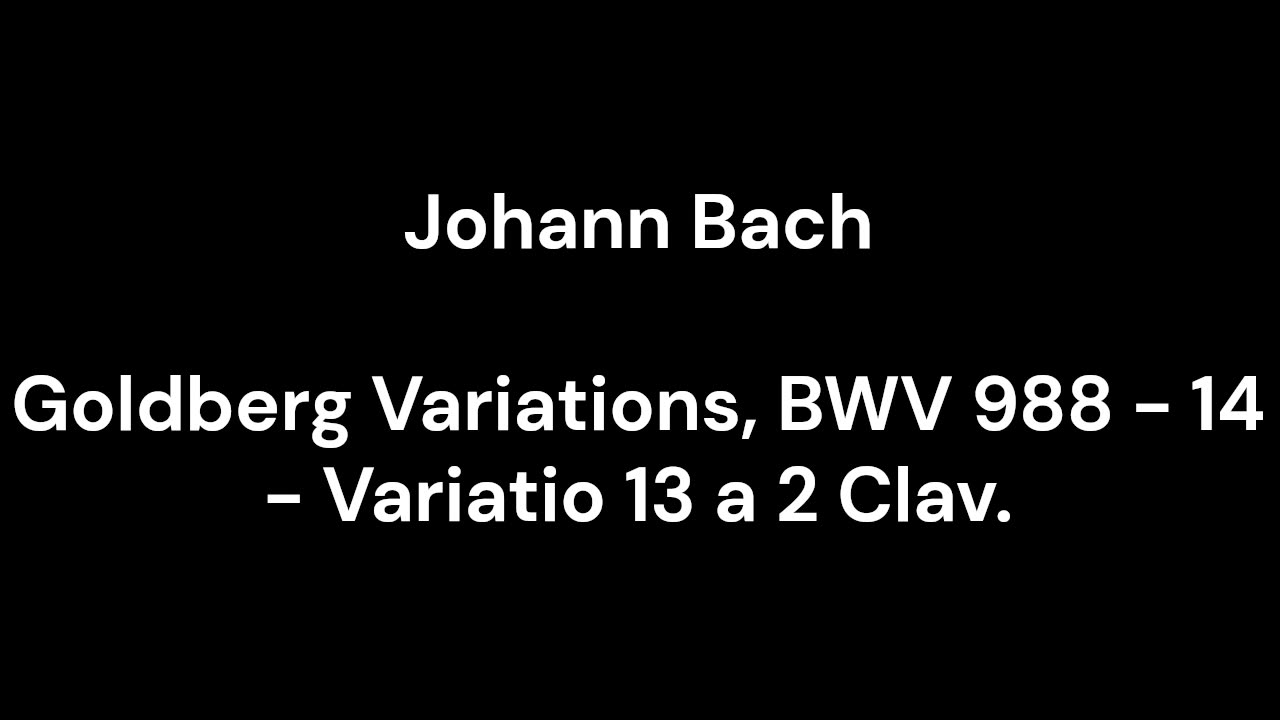 Johann Bach

Goldberg Variations, BWV 988 - 14 - Variatio 13 a 2 Clav.